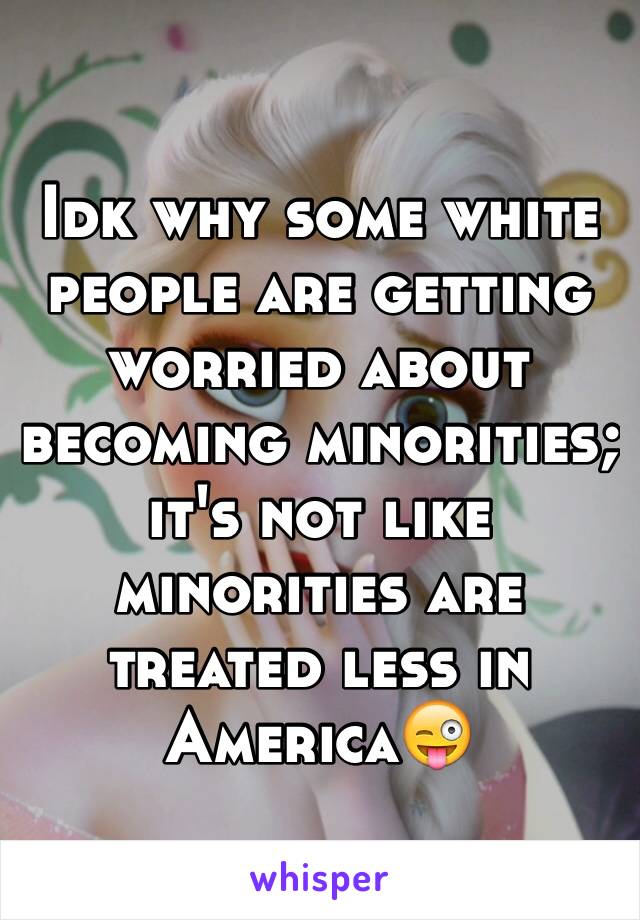 Idk why some white people are getting worried about becoming minorities; it's not like minorities are treated less in America😜

whisper